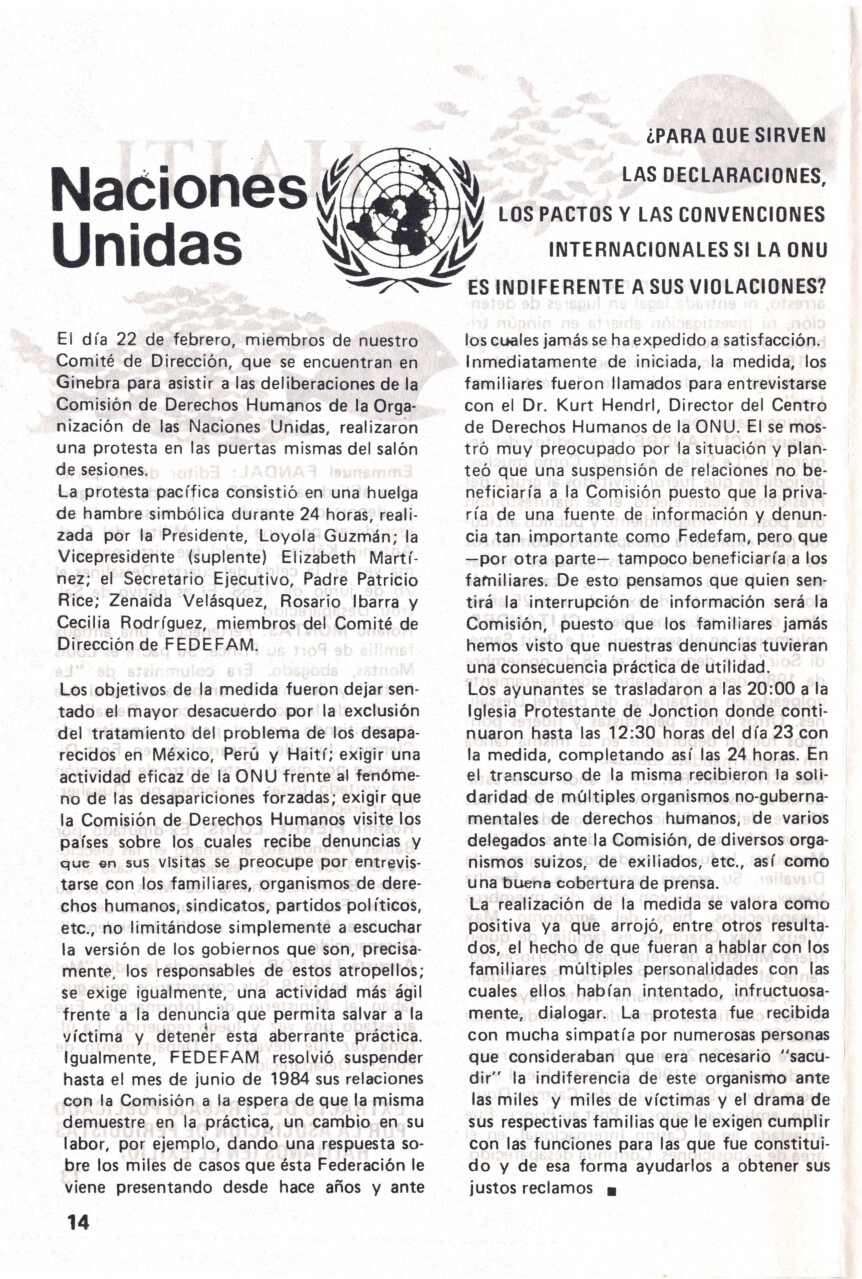 Naciones Unidas

¿PARA QUE SIRVEN LAS DECLARACIONES, LOS PACTOS Y LAS CONVENCIONES INTERNACIONALES SI LA ONU ES INDIFERENTE A SUS VIOLACIONES?

El día 22 de febrero, miembros de nuestro Comité de Dirección, que se encuentran en Ginebra para asistir a las deliberaciones de la Comisión de Derechos Humanos de la Organización de las Naciones Unidas, realizaron una protesta en las puertas mismas del salón de sesiones.

La protesta pacífica consistió en una huelga de hambre simbólica durante 24 horas, realizada por la Presidente, Loyola Guzmán; la Vicepresidente (suplente) Elizabeth Martínez; el Secretario Ejecutivo, Padre Patricio Rice; Zenaida Velásquez, Rosario Ibarra y Cecilia Rodríguez, miembros del Comité de Dirección de FEDEFAM.

Los objetivos de la medida fueron dejar sentado el mayor desacuerdo por la exclusión del tratamiento del problema de los desaparecidos en México, Perú y Haití; exigir una actividad eficaz de la ONU frente al fenómeno de las desapariciones forzadas; exigir que la Comisión de Derechos Humanos visite los países sobre los cuales recibe denuncias y que en sus visitas se preocupe por entrevistarse con los familiares, organismos de derechos humanos, sindicatos, partidos políticos, etc., no limitándose simplemente a escuchar la versión de los gobiernos que son, precisamente, los responsables de estos atropellos; se exige igualmente, una actividad más ágil frente a la denuncia que permita salvar a la víctima y detener esta aberrante práctica. Igualmente, FEDEFAM resolvió suspender hasta el mes de junio de 1984 sus relaciones con la Comisión a la espera de que la misma demuestre en la práctica, un cambio en su labor, por ejemplo, dando una respuesta sobre los miles de casos que ésta Federación le viene presentando desde hace años y ante los cuales jamás se ha expedido a satisfacción.

Inmediatamente de iniciada, la medida, los familiares fueron llamados para entrevistarse con el Dr. Kurt Hendrl, Director del Centro de Derechos Humanos de la ONU. El se mostró muy preocupado por la situación y planteó que una suspensión de relaciones no beneficiaría a la Comisión puesto que la privaría de una fuente de información y denuncia tan importante como Fedefam, pero que —por otra parte— tampoco beneficiaría a los familiares. De esto pensamos que quien sentirá la interrupción de información será la Comisión, puesto que los familiares jamás hemos visto que nuestras denuncias tuvieran una consecuencia práctica de utilidad.

Los ayunantes se trasladaron a las 20:00 a la Iglesia Protestante de Jonction donde continuaron hasta las 12:30 horas del día 23 con la medida, completando así las 24 horas. En el transcurso de la misma recibieron la solidaridad de múltiples organismos no-gubernamentales de derechos humanos, de varios delegados ante la Comisión, de diversos organismos suizos, de exiliados, etc., así como una buena cobertura de prensa.

La realización de la medida se valora como positiva ya que arrojó, entre otros resultados, el hecho de que fueran a hablar con los familiares múltiples personalidades con las cuales ellos habían intentado, infructuosamente, dialogar. La protesta fue recibida con mucha simpatía por numerosas personas que consideraban que era necesario "sacudir" la indiferencia de este organismo ante las miles y miles de víctimas y el drama de sus respectivas familias que le exigen cumplir con las funciones para las que fue constituido y de esa forma ayudarlos a obtener sus justos reclamos ■

14